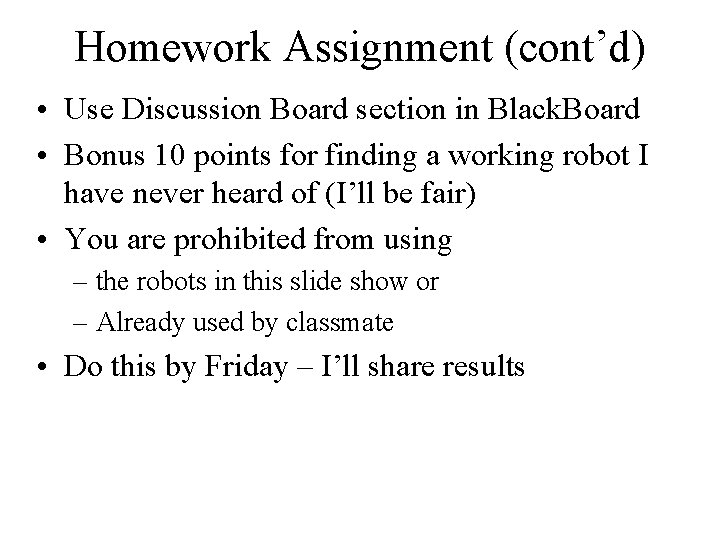 Homework Assignment (cont’d)

• Use Discussion Board section in BlackBoard

• Bonus 10 points for finding a working robot I have never heard of (I’ll be fair)

• You are prohibited from using

– the robots in this slide show or

– Already used by classmate

• Do this by Friday – I’ll share results